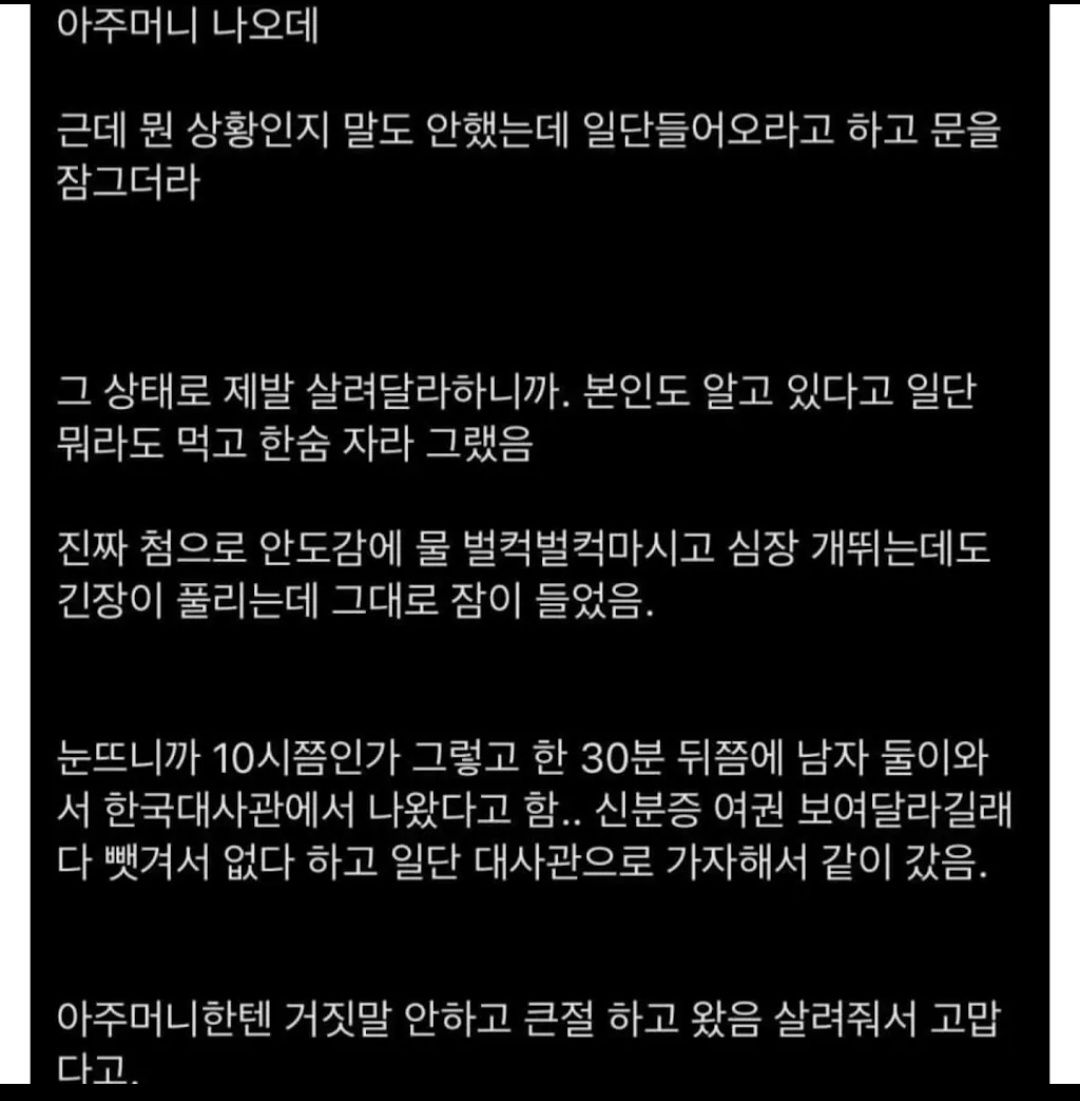 아주머니 나오데

근데 뭔 상황인지 말도 안했는데 일단들어오라고 하고 문을 잠그더라

그 상태로 제발 살려달라하니까. 본인도 알고 있다고 일단 뭐라도 먹고 한숨 자라 그랬음

진짜 첨으로 안도감에 물 벌컥벌컥마시고 심장 개뛰는데도 긴장이 풀리는데 그대로 잠이 들었음.

눈뜨니까 10시쯤인가 그렇고 한 30분 뒤쯤에 남자 둘이와서 한국대사관에서 나왔다고 함.. 신분증 여권 보여달라길래 다 뺏겨서 없다 하고 일단 대사관으로 가자해서 같이 갔음.

아주머니한텐 거짓말 안하고 큰절 하고 왔음 살려줘서 고맙다고.